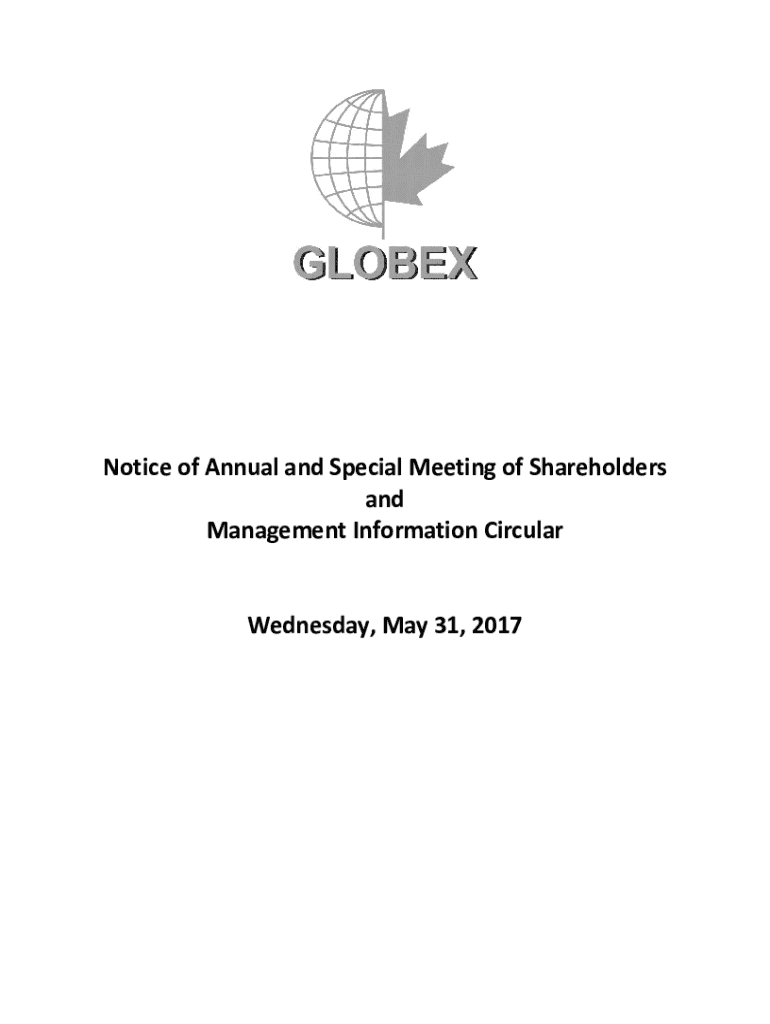 GLOBEX

Notice of Annual and Special Meeting of Shareholders
and
Management Information Circular

Wednesday, May 31, 2017